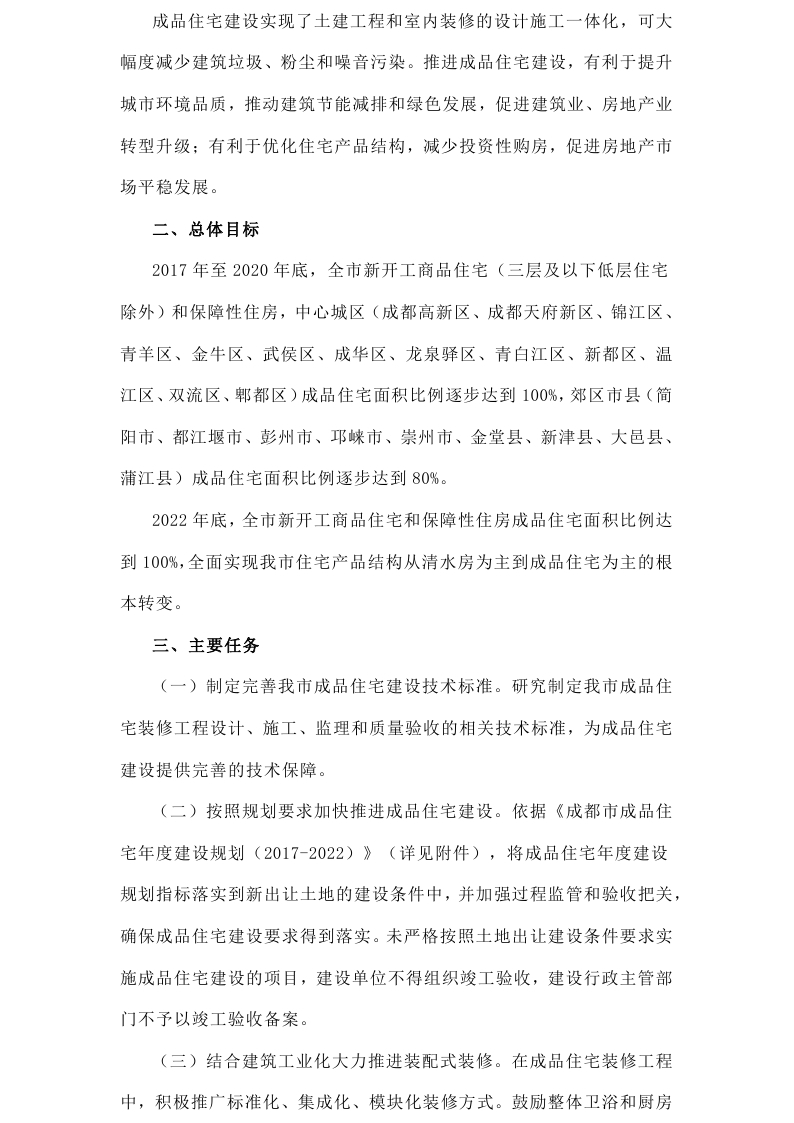 成品住宅建设实现了土建工程和室内装修的设计施工一体化，可大幅度减少建筑垃圾、粉尘和噪音污染。推进成品住宅建设，有利于提升城市环境品质，推动建筑节能减排和绿色发展，促进建筑业、房地产业转型升级；有利于优化住宅产品结构，减少投资性购房，促进房地产市场平稳发展。

二、总体目标

2017 年至 2020 年底，全市新开工商品住宅（三层及以下低层住宅除外）和保障性住房，中心城区（成都高新区、成都天府新区、锦江区、青羊区、金牛区、武侯区、成华区、龙泉驿区、青白江区、新都区、温江区、双流区、郫都区）成品住宅面积比例逐步达到 100%，郊区市县（简阳市、都江堰市、彭州市、邛崃市、崇州市、金堂县、新津县、大邑县、蒲江县）成品住宅面积比例逐步达到 80%。

2022 年底，全市新开工商品住宅和保障性住房成品住宅面积比例达到 100%，全面实现我市住宅产品结构从清水房为主到成品住宅为主的根本转变。

三、主要任务

（一）制定完善我市成品住宅建设技术标准。研究制定我市成品住宅装修工程设计、施工、监理和质量验收的相关技术标准，为成品住宅建设提供完善的技术保障。

（二）按照规划要求加快推进成品住宅建设。依据《成都市成品住宅年度建设规划（2017-2022）》（详见附件），将成品住宅年度建设规划指标落实到新出让土地的建设条件中，并加强过程监管和验收把关，确保成品住宅建设要求得到落实。未严格按照土地出让建设条件要求实施成品住宅建设的项目，建设单位不得组织竣工验收，建设行政主管部门不予以竣工验收备案。

（三）结合建筑工业化大力推进装配式装修。在成品住宅装修工程中，积极推广标准化、集成化、模块化装修方式。鼓励整体卫浴和厨房